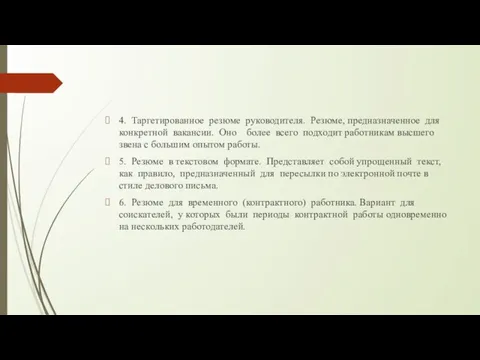 4. Таргетированное резюме руководителя. Резюме, предназначенное для конкретной вакансии. Оно более всего подходит работникам высшего звена с большим опытом работы.

5. Резюме в текстовом формате. Представляет собой упрощенный текст, как правило, предназначенный для пересылки по электронной почте в стиле делового письма.

6. Резюме для временного (контрактного) работника. Вариант для соискателей, у которых были периоды контрактной работы одновременно на нескольких работодателей.